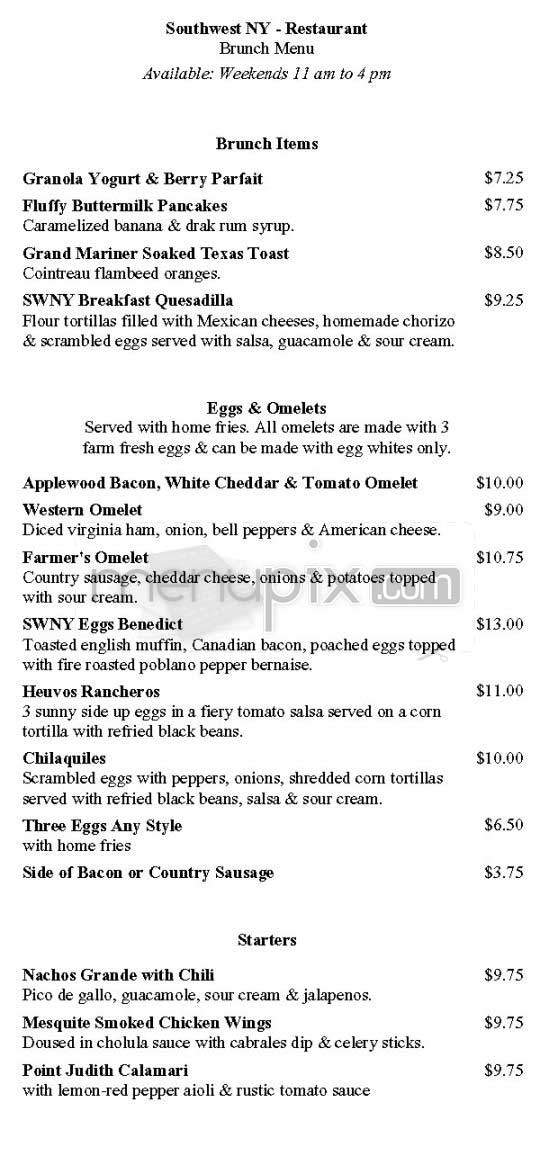 Southwest NY - Restaurant
Brunch Menu
Available: Weekends 11 am to 4 pm

Brunch Items

Granola Yogurt & Berry Parfait $7.25

Fluffy Buttermilk Pancakes $7.75
Caramelized banana & drak rum syrup.

Grand Mariner Soaked Texas Toast $8.50
Cointreau flambeed oranges.

SWNY Breakfast Quesadilla $9.25
Flour tortillas filled with Mexican cheeses, homemade chorizo & scrambled eggs served with salsa, guacamole & sour cream.

Eggs & Omelets
Served with home fries. All omelets are made with 3 farm fresh eggs & can be made with egg whites only.

Applewood Bacon, White Cheddar & Tomato Omelet $10.00

Western Omelet $9.00
Diced virginia ham, onion, bell peppers & American cheese.

Farmer's Omelet $10.75
Country sausage, cheddar cheese, onions & potatoes topped with sour cream.

SWNY Eggs Benedict $13.00
Toasted english muffin, Canadian bacon, poached eggs topped with fire roasted poblano pepper bernaise.

Heuvos Rancheros $11.00
3 sunny side up eggs in a fiery tomato salsa served on a corn tortilla with refried black beans.

Chilaquiles $10.00
Scrambled eggs with peppers, onions, shredded corn tortillas served with refried black beans, salsa & sour cream.

Three Eggs Any Style $6.50
with home fries

Side of Bacon or Country Sausage $3.75

Starters

Nachos Grande with Chili $9.75
Pico de gallo, guacamole, sour cream & jalapenos.

Mesquite Smoked Chicken Wings $9.75
Doused in cholula sauce with cabrales dip & celery sticks.

Point Judith Calamari $9.75
with lemon-red pepper aioli & rustic tomato sauce

menupix.com